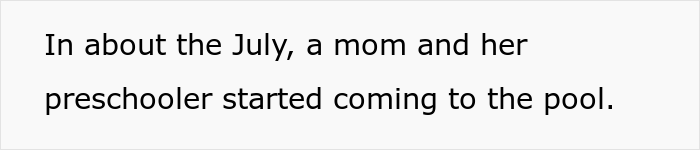 In about the July, a mom and her preschooler started coming to the pool.